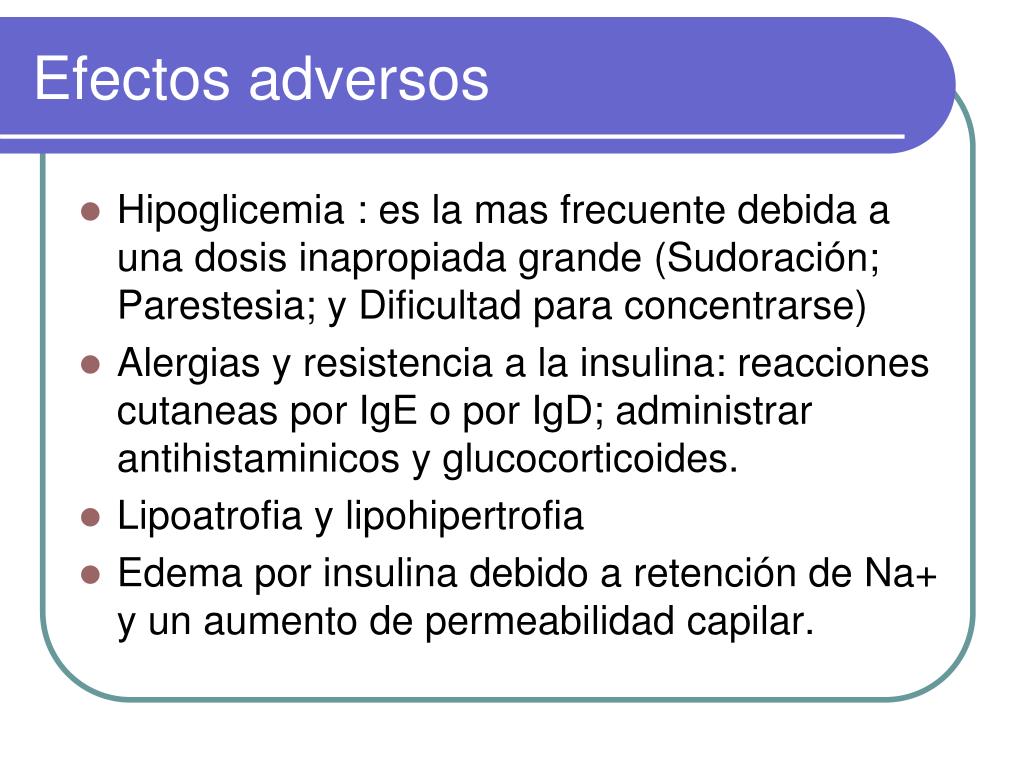 Efectos adversos

- Hipoglicemia : es la mas frecuente debida a una dosis inapropiada grande (Sudoración; Parestesia; y Dificultad para concentrarse)
- Alergias y resistencia a la insulina: reacciones cutaneas por IgE o por IgD; administrar antihistaminicos y glucocorticoides.
- Lipoatrofia y lipohipertrofia
- Edema por insulina debido a retención de Na+ y un aumento de permeabilidad capilar.